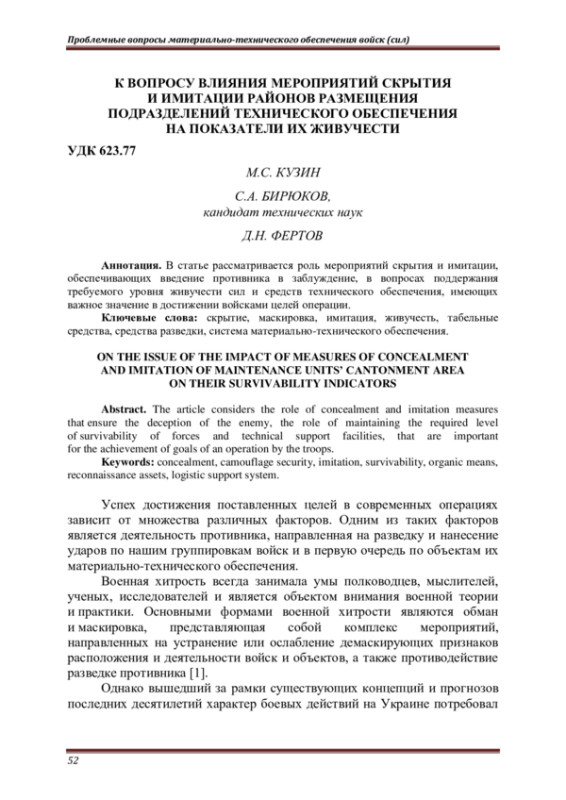 Проблемные вопросы материально-технического обеспечения войск (сил)

К ВОПРОСУ ВЛИЯНИЯ МЕРОПРИЯТИЙ СКРЫТИЯ И ИМИТАЦИИ РАЙОНОВ РАЗМЕЩЕНИЯ ПОДРАЗДЕЛЕНИЙ ТЕХНИЧЕСКОГО ОБЕСПЕЧЕНИЯ НА ПОКАЗАТЕЛИ ИХ ЖИВУЧЕСТИ

УДК 623.77

М.С. КУЗИН

С.А. БИРЮКОВ,
кандидат технических наук

Д.Н. ФЕРТОВ

Аннотация. В статье рассматривается роль мероприятий скрытия и имитации, обеспечивающих введение противника в заблуждение, в вопросах поддержания требуемого уровня живучести сил и средств технического обеспечения, имеющих важное значение в достижении войсками целей операции.

Ключевые слова: скрытие, маскировка, имитация, живучесть, табельные средства, средства разведки, система материально-технического обеспечения.

ON THE ISSUE OF THE IMPACT OF MEASURES OF CONCEALMENT AND IMITATION OF MAINTENANCE UNITS' CANTONMENT AREA ON THEIR SURVIVABILITY INDICATORS

Abstract. The article considers the role of concealment and imitation measures that ensure the deception of the enemy, the role of maintaining the required level of survivability of forces and technical support facilities, that are important for the achievement of goals of an operation by the troops.

Keywords: concealment, camouflage security, imitation, survivability, organic means, reconnaissance assets, logistic support system.

Успех достижения поставленных целей в современных операциях зависит от множества различных факторов. Одним из таких факторов является деятельность противника, направленная на разведку и нанесение ударов по нашим группировкам войск и в первую очередь по объектам их материально-технического обеспечения.

Военная хитрость всегда занимала умы полководцев, мыслителей, ученых, исследователей и является объектом внимания военной теории и практики. Основными формами военной хитрости являются обман и маскировка, представляющая собой комплекс мероприятий, направленных на устранение или ослабление демаскирующих признаков расположения и деятельности войск и объектов, а также противодействие разведке противника [1].

Однако вышедший за рамки существующих концепций и прогнозов последних десятилетий характер боевых действий на Украине потребовал

52